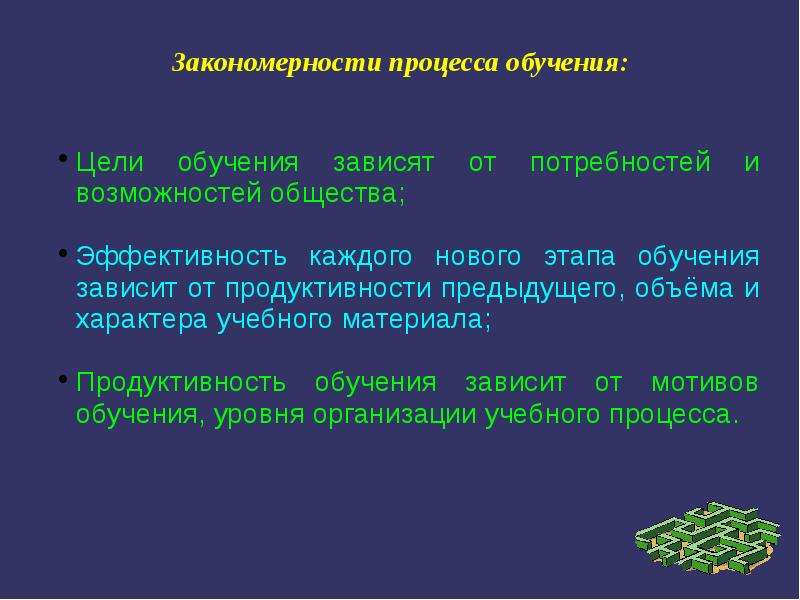 Закономерности процесса обучения:

• Цели обучения зависят от потребностей и возможностей общества;

• Эффективность каждого нового этапа обучения зависит от продуктивности предыдущего, объёма и характера учебного материала;

• Продуктивность обучения зависит от мотивов обучения, уровня организации учебного процесса.